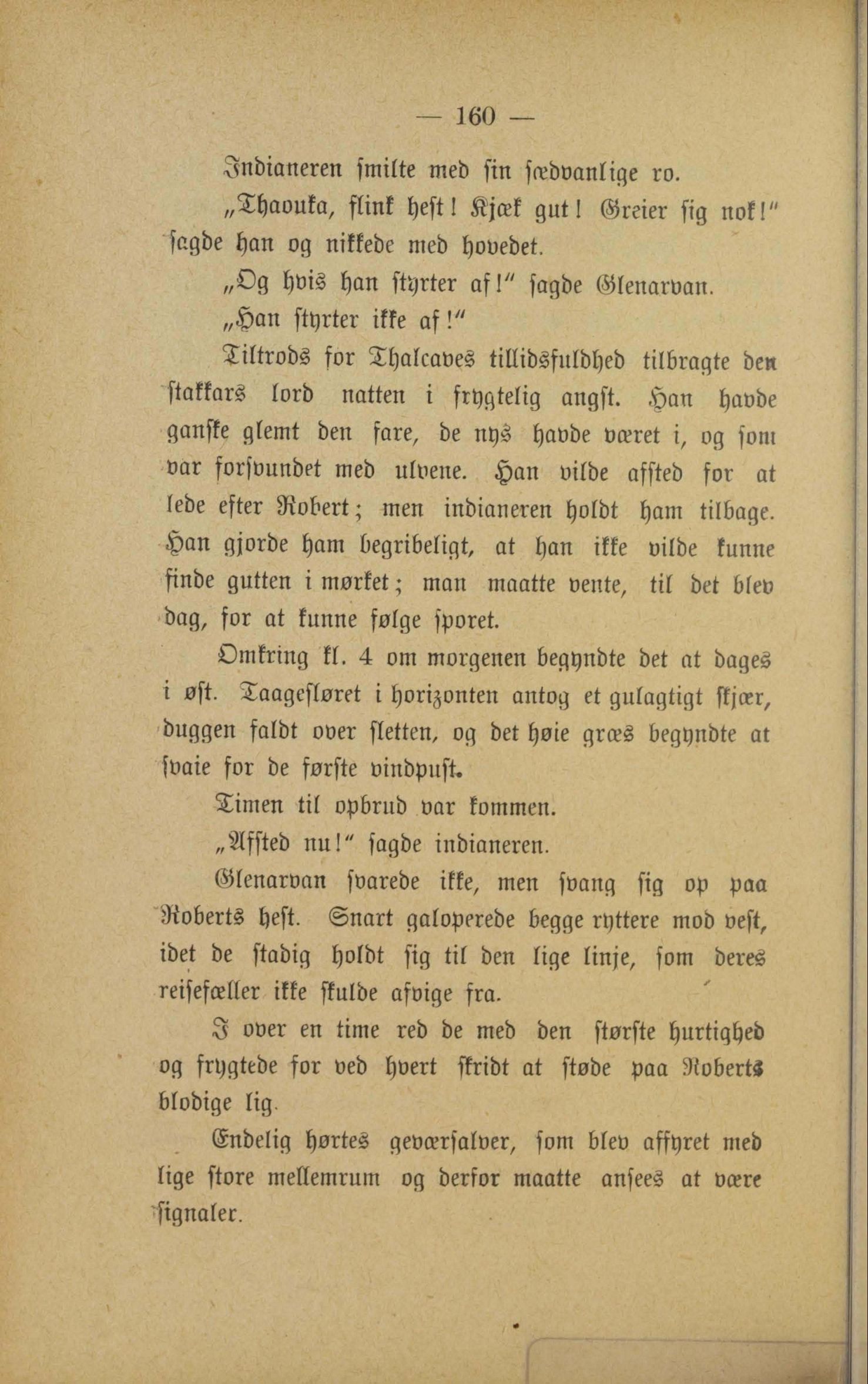 — 160 —

Indianeren smilte med sin sædvanlige ro.

„Thaouka, flink hest! Kjæk gut! Greier sig nok!" sagde han og nikkede med hovedet.

„Og hvis han styrter af!" sagde Glenarvan.

„Han styrter ikke af!"

Tiltrods for Thalcaves tillidsfuldhed tilbragte den stakkars lord natten i frygtelig angst. Han havde ganske glemt den fare, de nys havde været i, og som var forsvundet med ulvene. Han vilde afsted for at lede efter Robert; men indianeren holdt ham tilbage. Han gjorde ham begribeligt, at han ikke vilde kunne finde gutten i mørket; man maatte vente, til det blev dag, for at kunne følge sporet.

Omkring kl. 4 om morgenen begyndte det at dages i øst. Taagesløret i horizonten antog et gulagtigt skjær, duggen faldt over sletten, og det høie græs begyndte at svaie for de første vindpust.

Timen til opbrud var kommen.

„Afsted nu!" sagde indianeren.

Glenarvan svarede ikke, men svang sig op paa Roberts hest. Snart galoperede begge ryttere mod vest, idet de stadig holdt sig til den lige linje, som deres reisefæller ikke skulde afvige fra.

I over en time red de med den største hurtighed og frygtede for ved hvert skridt at støde paa Roberts blodige lig.

Endelig hørtes geværsalver, som blev affyret med lige store mellemrum og derfor maatte ansees at være signaler.